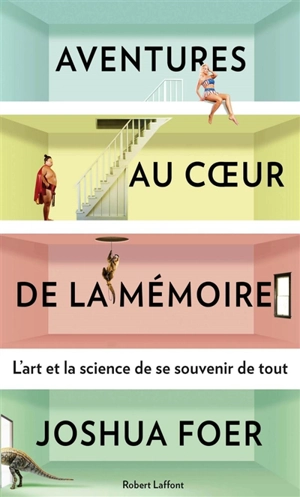 AVENTURES

AU CŒUR

DE LA MÉMOIRE

L'art et la science de se souvenir de tout

JOSHUA FOER

Robert Laffont